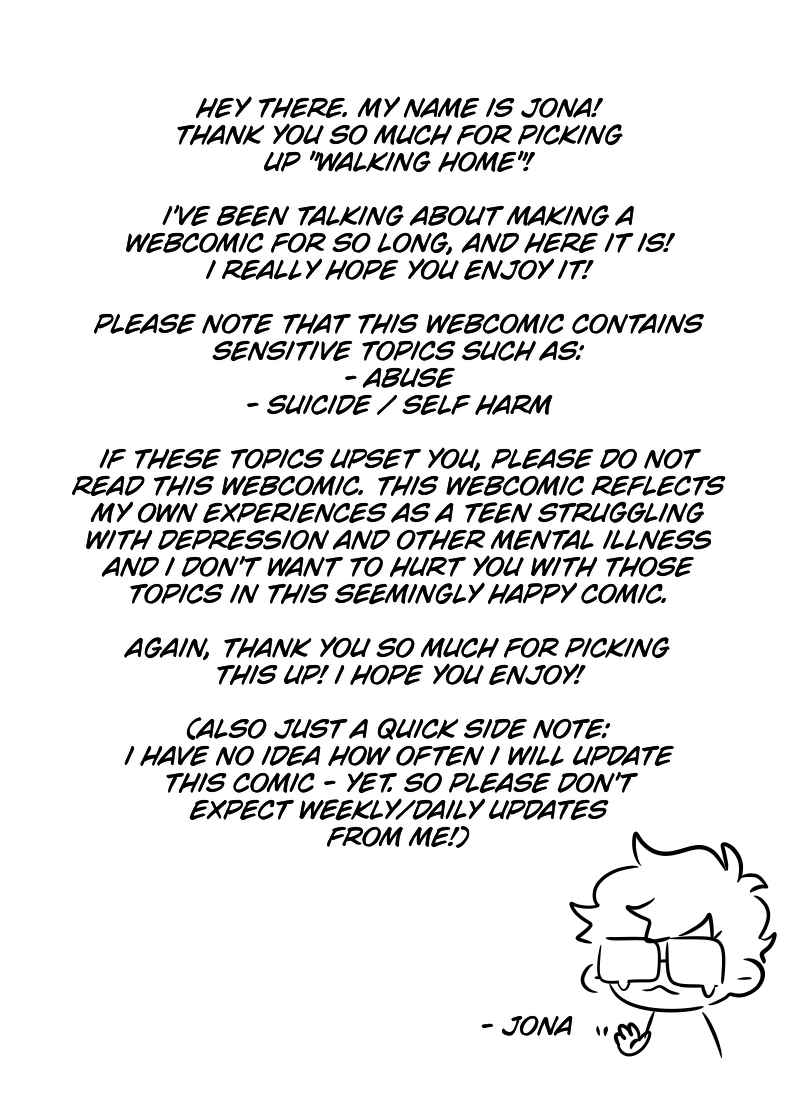 HEY THERE. MY NAME IS JONA! THANK YOU SO MUCH FOR PICKING UP "WALKING HOME"!

I'VE BEEN TALKING ABOUT MAKING A WEBCOMIC FOR SO LONG, AND HERE IT IS! I REALLY HOPE YOU ENJOY IT!

PLEASE NOTE THAT THIS WEBCOMIC CONTAINS SENSITIVE TOPICS SUCH AS:
- ABUSE
- SUICIDE / SELF HARM

IF THESE TOPICS UPSET YOU, PLEASE DO NOT READ THIS WEBCOMIC. THIS WEBCOMIC REFLECTS MY OWN EXPERIENCES AS A TEEN STRUGGLING WITH DEPRESSION AND OTHER MENTAL ILLNESS AND I DON'T WANT TO HURT YOU WITH THOSE TOPICS IN THIS SEEMINGLY HAPPY COMIC.

AGAIN, THANK YOU SO MUCH FOR PICKING THIS UP! I HOPE YOU ENJOY!

(ALSO JUST A QUICK SIDE NOTE: I HAVE NO IDEA HOW OFTEN I WILL UPDATE THIS COMIC - YET. SO PLEASE DON'T EXPECT WEEKLY/DAILY UPDATES FROM ME!)

- JONA